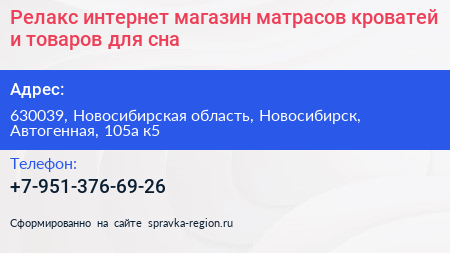 Релакс интернет магазин матрасов кроватей и товаров для сна

Адрес:

630039, Новосибирская область, Новосибирск, Автогенная, 105а к5

Телефон:

+7-951-376-69-26

Сформированно на сайте spravka-region.ru